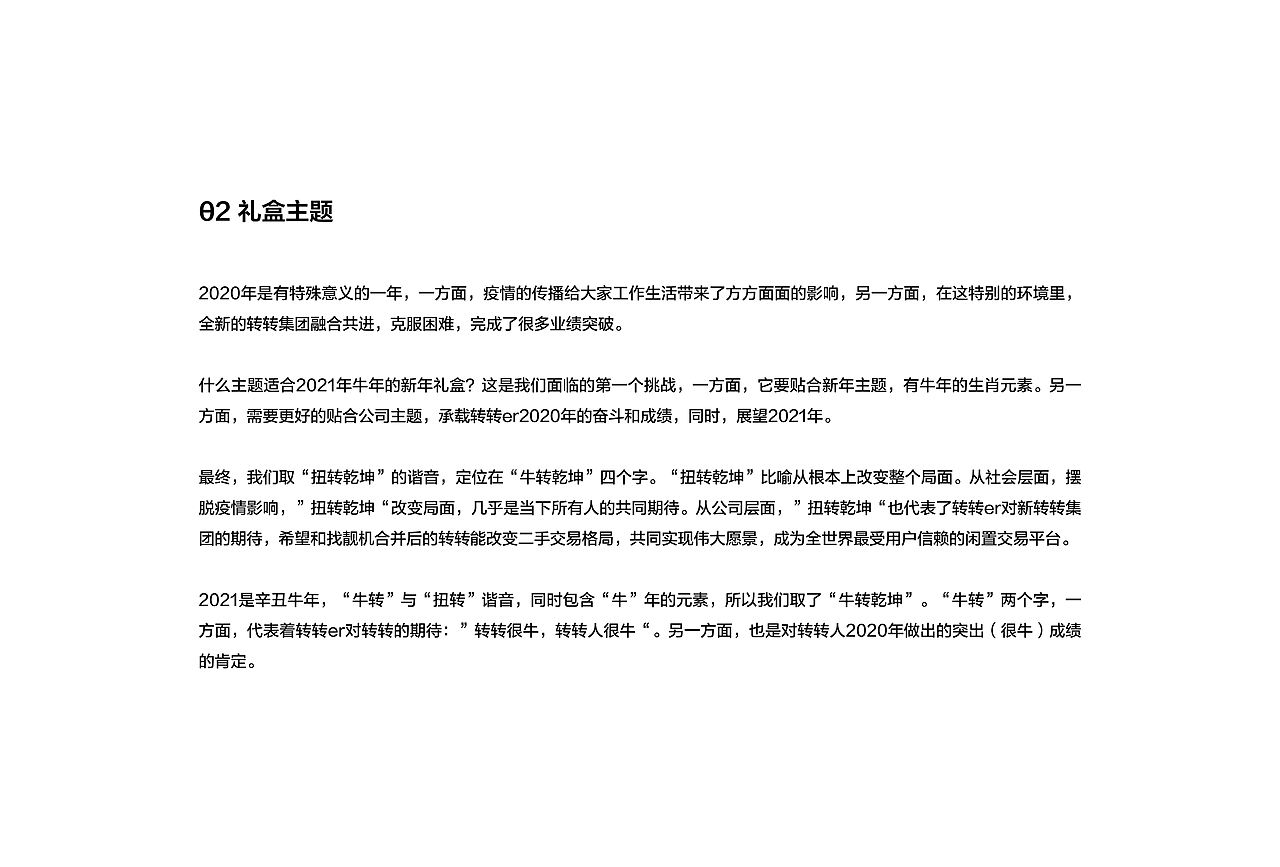 02 礼盒主题

2020年是有特殊意义的一年，一方面，疫情的传播给大家工作生活带来了方方面面的影响，另一方面，在这特别的环境里，全新的转转集团融合共进，克服困难，完成了很多业绩突破。

什么主题适合2021年牛年的新年礼盒？这是我们面临的第一个挑战，一方面，它要贴合新年主题，有牛年的生肖元素。另一方面，需要更好的贴合公司主题，承载转转er2020年的奋斗和成绩，同时，展望2021年。

最终，我们取“扭转乾坤”的谐音，定位在“牛转乾坤”四个字。“扭转乾坤”比喻从根本上改变整个局面。从社会层面，摆脱疫情影响，”扭转乾坤“改变局面，几乎是当下所有人的共同期待。从公司层面，”扭转乾坤“也代表了转转er对新转转集团的期待，希望和找靓机合并后的转转能改变二手交易格局，共同实现伟大愿景，成为全世界最受用户信赖的闲置交易平台。

2021是辛丑牛年，“牛转”与“扭转”谐音，同时包含“牛”年的元素，所以我们取了“牛转乾坤”。“牛转”两个字，一方面，代表着转转er对转转的期待：”转转很牛，转转人很牛“。另一方面，也是对转转人2020年做出的突出（很牛）成绩的肯定。